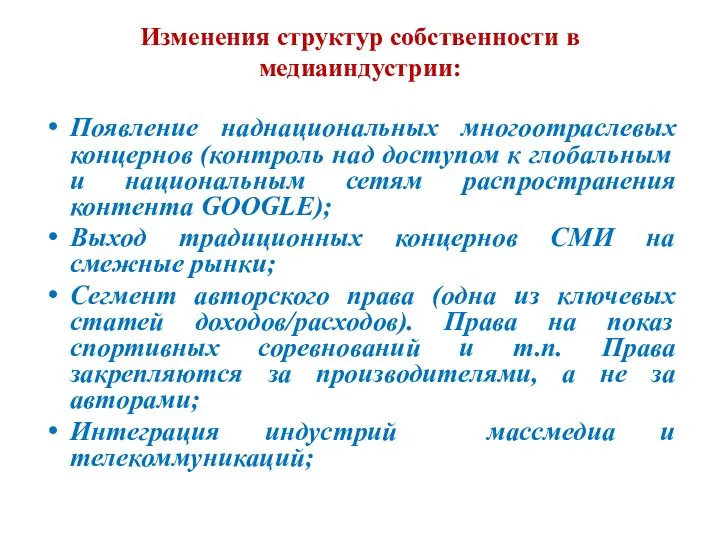 Изменения структур собственности в медиаиндустрии:

• Появление наднациональных многоотраслевых концернов (контроль над доступом к глобальным и национальным сетям распространения контента GOOGLE);
• Выход традиционных концернов СМИ на смежные рынки;
• Сегмент авторского права (одна из ключевых статей доходов/расходов). Права на показ спортивных соревнований и т.п. Права закрепляются за производителями, а не за авторами;
• Интеграция индустрий массмедиа и телекоммуникаций;